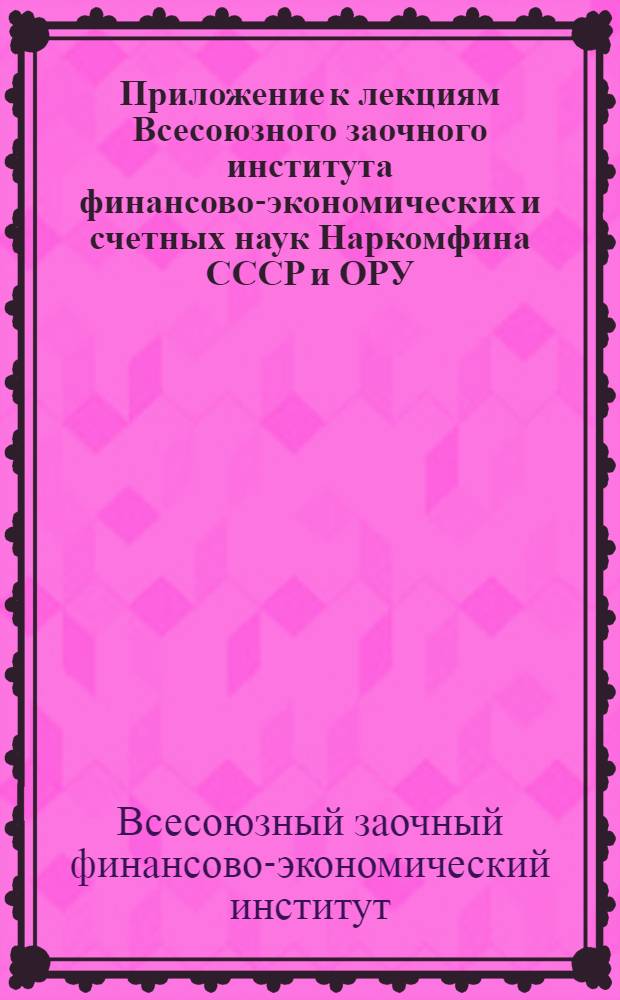 Приложение к лекциям Всесоюзного заочного института финансово-экономических и счетных наук Наркомфина СССР и ОРУ

Всесоюзный заочный финансово-экономический институт